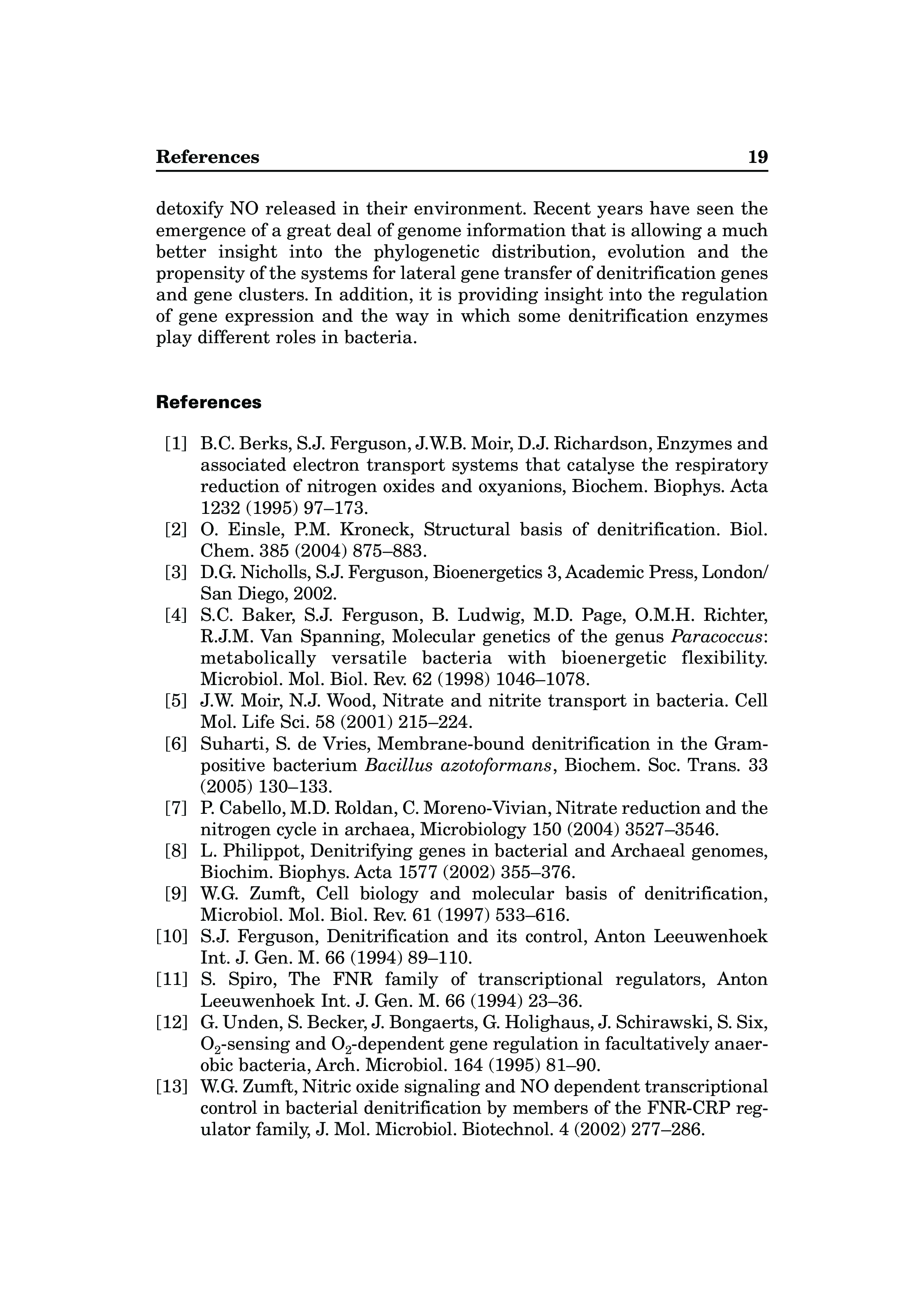 References 19

detoxify NO released in their environment. Recent years have seen the emergence of a great deal of genome information that is allowing a much better insight into the phylogenetic distribution, evolution and the propensity of the systems for lateral gene transfer of denitrification genes and gene clusters. In addition, it is providing insight into the regulation of gene expression and the way in which some denitrification enzymes play different roles in bacteria.

References

[1] B.C. Berks, S.J. Ferguson, J.W.B. Moir, D.J. Richardson, Enzymes and associated electron transport systems that catalyse the respiratory reduction of nitrogen oxides and oxyanions, Biochem. Biophys. Acta 1232 (1995) 97–173.

[2] O. Einsle, P.M. Kroneck, Structural basis of denitrification. Biol. Chem. 385 (2004) 875–883.

[3] D.G. Nicholls, S.J. Ferguson, Bioenergetics 3, Academic Press, London/San Diego, 2002.

[4] S.C. Baker, S.J. Ferguson, B. Ludwig, M.D. Page, O.M.H. Richter, R.J.M. Van Spanning, Molecular genetics of the genus Paracoccus: metabolically versatile bacteria with bioenergetic flexibility. Microbiol. Mol. Biol. Rev. 62 (1998) 1046–1078.

[5] J.W. Moir, N.J. Wood, Nitrate and nitrite transport in bacteria. Cell Mol. Life Sci. 58 (2001) 215–224.

[6] Suharti, S. de Vries, Membrane-bound denitrification in the Gram-positive bacterium Bacillus azotoformans, Biochem. Soc. Trans. 33 (2005) 130–133.

[7] P. Cabello, M.D. Roldan, C. Moreno-Vivian, Nitrate reduction and the nitrogen cycle in archaea, Microbiology 150 (2004) 3527–3546.

[8] L. Philippot, Denitrifying genes in bacterial and Archaeal genomes, Biochim. Biophys. Acta 1577 (2002) 355–376.

[9] W.G. Zumft, Cell biology and molecular basis of denitrification, Microbiol. Mol. Biol. Rev. 61 (1997) 533–616.

[10] S.J. Ferguson, Denitrification and its control, Anton Leeuwenhoek Int. J. Gen. M. 66 (1994) 89–110.

[11] S. Spiro, The FNR family of transcriptional regulators, Anton Leeuwenhoek Int. J. Gen. M. 66 (1994) 23–36.

[12] G. Unden, S. Becker, J. Bongaerts, G. Holighaus, J. Schirawski, S. Six, $O_2$-sensing and $O_2$-dependent gene regulation in facultatively anaerobic bacteria, Arch. Microbiol. 164 (1995) 81–90.

[13] W.G. Zumft, Nitric oxide signaling and NO dependent transcriptional control in bacterial denitrification by members of the FNR-CRP regulator family, J. Mol. Microbiol. Biotechnol. 4 (2002) 277–286.